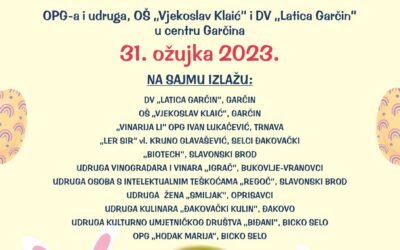 OPG-a i udruga, OŠ „Vjekoslav Klaić" i DV „Latica Garčin"
u centru Garčina

31. ožujka 2023.

NA SAJMU IZLAŽU:

DV „LATICA GARČIN", GARČIN
OŠ „VJEKOSLAV KLAIĆ", GARČIN
„VINARIJA LI" OPG IVAN LUKAČEVIĆ, TRNAVA
„LER SIR" vl. KRUNO GLAVAŠEVIĆ, SELCI ĐAKOVAČKI
„BIOTECH", SLAVONSKI BROD
UDRUGA VINOGRADARA I VINARA „IGRAČ", BUKOVLJE-VRANOVCI
UDRUGA OSOBA S INTELEKTUALNIM TEŠKOĆAMA „REGOČ", SLAVONSKI BROD
UDRUGA ŽENA „SMILJAK", OPRISAVCI
UDRUGA KULINARA „ĐAKOVAČKI KULIN", ĐAKOVO
UDRUGA KULTURNO UMJETNIČKOG DRUŠTVA „BIĐANI", BICKO SELO
OPG „HODAK MARIJA", BICKO SELO